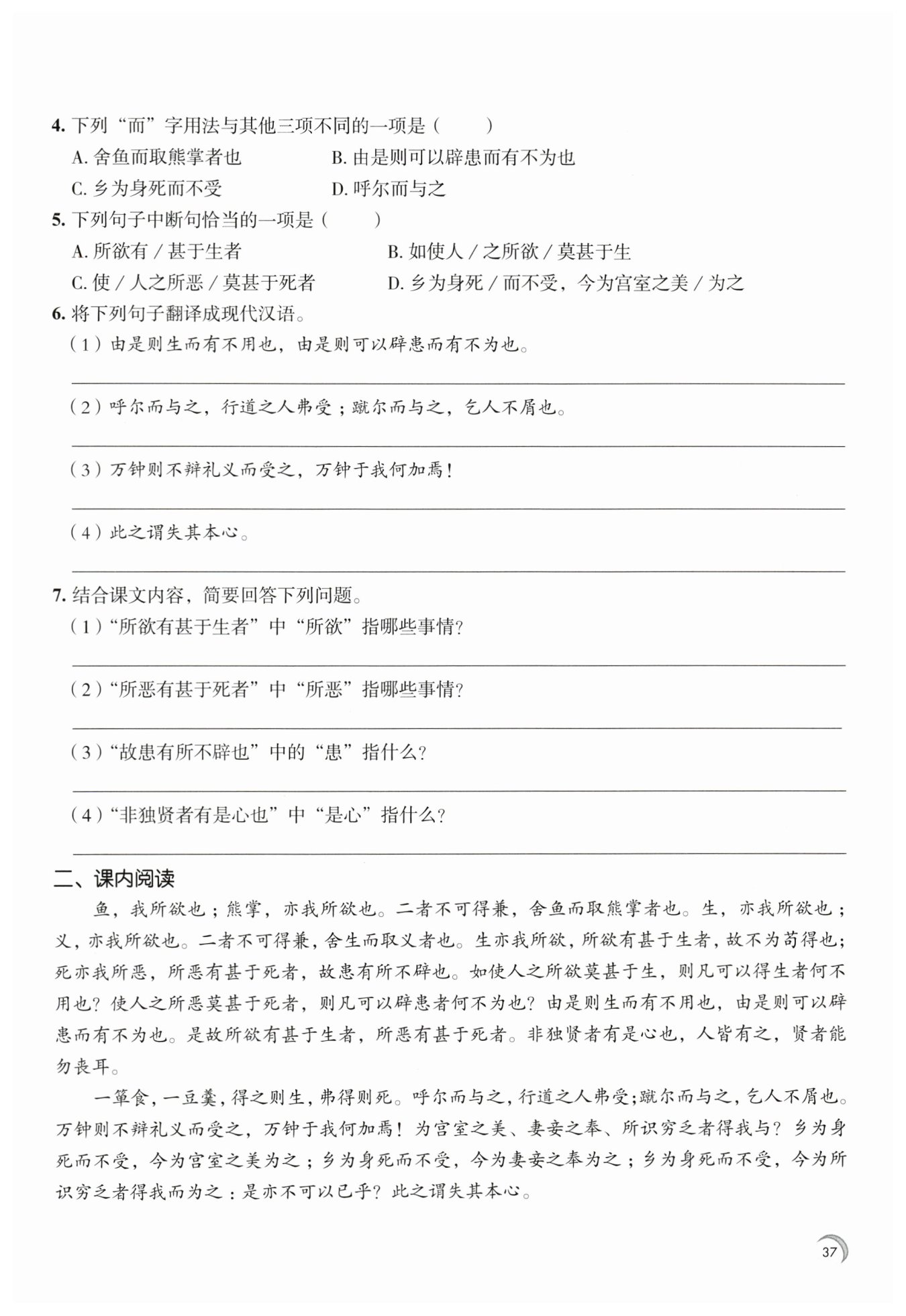 4. 下列“而”字用法与其他三项不同的一项是（　　）

A. 舍鱼而取熊掌者也　　B. 由是则可以辟患而有不为也

C. 乡为身死而不受　　D. 呼尔而与之

5. 下列句子中断句恰当的一项是（　　）

A. 所欲有 / 甚于生者　　B. 如使人 / 之所欲 / 莫甚于生

C. 使 / 人之所恶 / 莫甚于死者　　D. 乡为身死 / 而不受，今为宫室之美 / 为之

6. 将下列句子翻译成现代汉语。

（1）由是则生而有不用也，由是则可以辟患而有不为也。

（2）呼尔而与之，行道之人弗受；蹴尔而与之，乞人不屑也。

（3）万钟则不辩礼义而受之，万钟于我何加焉！

（4）此之谓失其本心。

7. 结合课文内容，简要回答下列问题。

（1）“所欲有甚于生者”中“所欲”指哪些事情？

（2）“所恶有甚于死者”中“所恶”指哪些事情？

（3）“故患有所不辟也”中的“患”指什么？

（4）“非独贤者有是心也”中“是心”指什么？

二、课内阅读

鱼，我所欲也；熊掌，亦我所欲也。二者不可得兼，舍鱼而取熊掌者也。生，亦我所欲也；义，亦我所欲也。二者不可得兼，舍生而取义者也。生亦我所欲，所欲有甚于生者，故不为苟得也；死亦我所恶，所恶有甚于死者，故患有所不辟也。如使人之所欲莫甚于生，则凡可以得生者何不用也？使人之所恶莫甚于死者，则凡可以辟患者何不为也？由是则生而有不用也，由是则可以辟患而有不为也。是故所欲有甚于生者，所恶有甚于死者。非独贤者有是心也，人皆有之，贤者能勿丧耳。

一箪食，一豆羹，得之则生，弗得则死。呼尔而与之，行道之人弗受；蹴尔而与之，乞人不屑也。万钟则不辩礼义而受之，万钟于我何加焉！为宫室之美、妻妾之奉、所识穷乏者得我与？乡为身死而不受，今为宫室之美为之；乡为身死而不受，今为妻妾之奉为之；乡为身死而不受，今为所识穷乏者得我而为之：是亦不可以已乎？此之谓失其本心。

37